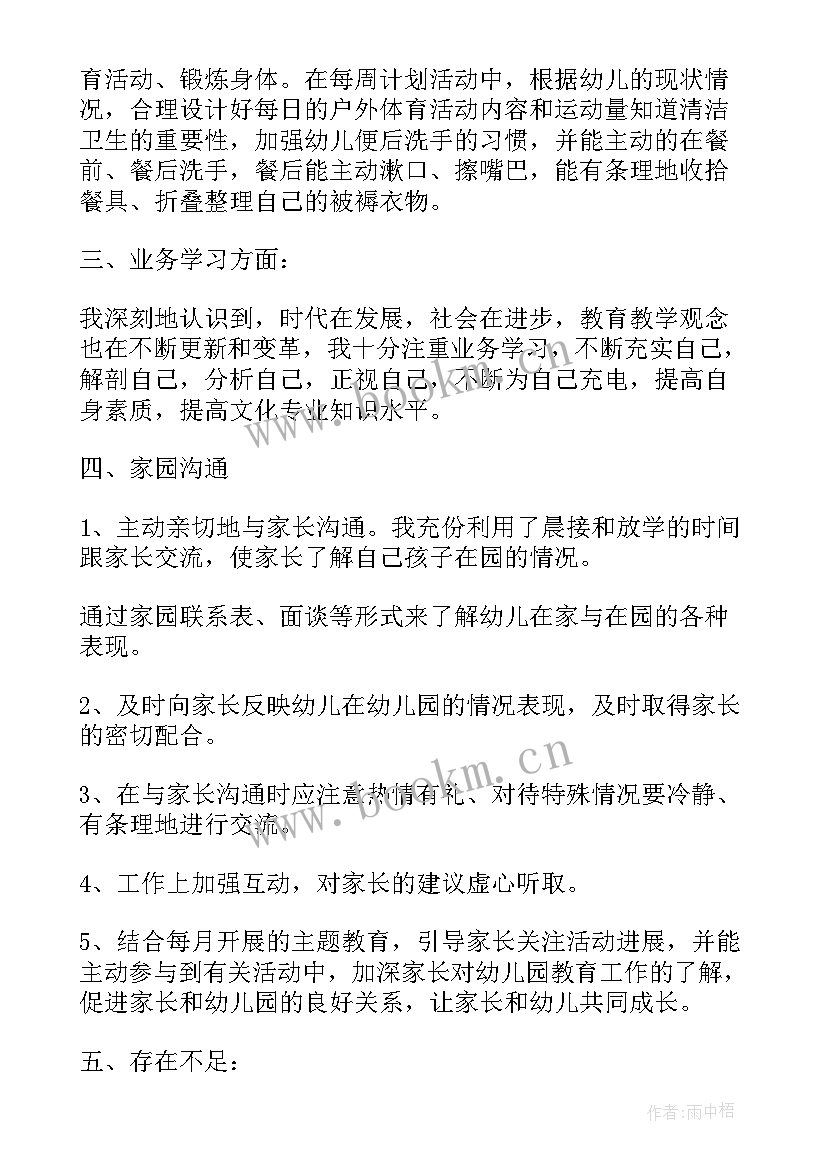 育活动、锻炼身体。在每周计划活动中，根据幼儿的现状情况，合理设计好每日的户外体育活动内容和运动量知道清洁卫生的重要性，加强幼儿便后洗手的习惯，并能主动的在餐前、餐后洗手，餐后能主动漱口、擦嘴巴，能有条理地收拾餐具、折叠整理自己的被褥衣物。

三、业务学习方面：

我深刻地认识到，时代在发展，社会在进步，教育教学观念也在不断更新和变革，我十分注重业务学习，不断充实自己，解剖自己，分析自己，正视自己，不断为自己充电，提高自身素质，提高文化专业知识水平。

四、家园沟通

1、主动亲切地与家长沟通。我充份利用了晨接和放学的时间跟家长交流，使家长了解自己孩子在园的情况。

通过家园联系表、面谈等形式来了解幼儿在家与在园的各种表现。

2、及时向家长反映幼儿在幼儿园的情况表现，及时取得家长的密切配合。

3、在与家长沟通时应注意热情有礼、对待特殊情况要冷静、有条理地进行交流。

4、工作上加强互动，对家长的建议虚心听取。

5、结合每月开展的主题教育，引导家长关注活动进展，并能主动参与到有关活动中，加深家长对幼儿园教育工作的了解，促进家长和幼儿园的良好关系，让家长和幼儿共同成长。

五、存在不足：

www.bookm.cn

作者:雨中梧